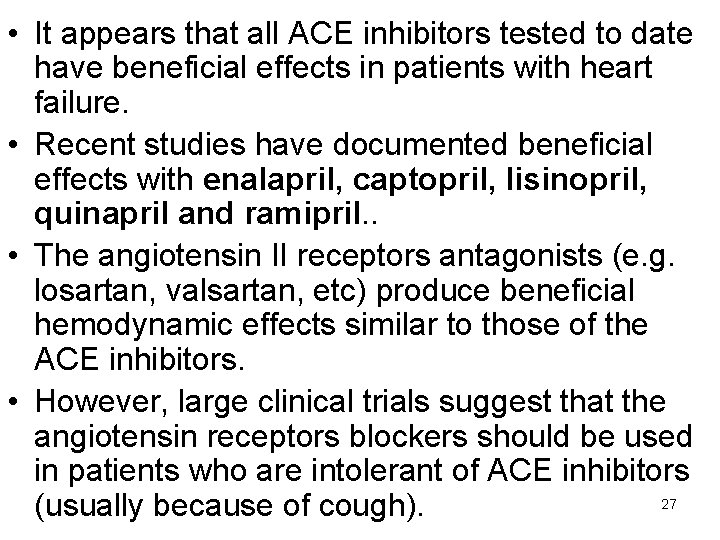 • It appears that all ACE inhibitors tested to date have beneficial effects in patients with heart failure.

• Recent studies have documented beneficial effects with enalapril, captopril, lisinopril, quinapril and ramipril..

• The angiotensin II receptors antagonists (e.g. losartan, valsartan, etc) produce beneficial hemodynamic effects similar to those of the ACE inhibitors.

• However, large clinical trials suggest that the angiotensin receptors blockers should be used in patients who are intolerant of ACE inhibitors (usually because of cough).

27